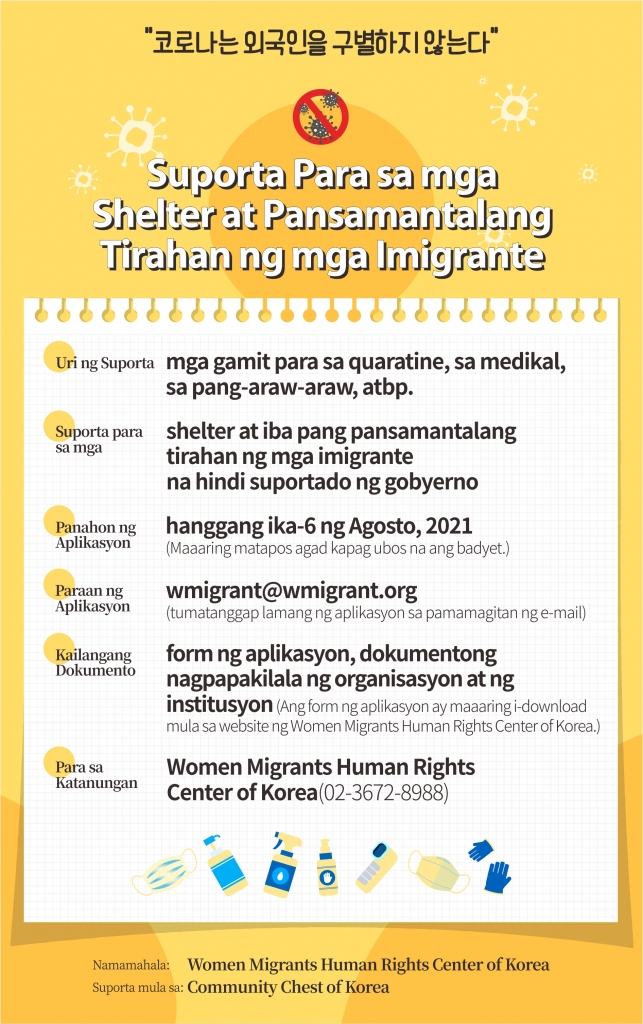 "코로나는 외국인을 구별하지 않는다"

Suporta Para sa mga Shelter at Pansamantalang Tirahan ng mga Imigrante

Uri ng Suporta
mga gamit para sa quaratine, sa medikal, sa pang-araw-araw, atbp.

Suporta para sa mga
shelter at iba pang pansamantalang tirahan ng mga imigrante na hindi suportado ng gobyerno

Panahon ng Aplikasyon
hanggang ika-6 ng Agosto, 2021
(Maaaring matapos agad kapag ubos na ang badyet.)

Paraan ng Aplikasyon
wmigrant@wmigrant.org
(tumatanggap lamang ng aplikasyon sa pamamagitan ng e-mail)

Kailangang Dokumento
form ng aplikasyon, dokumentong nagpapakilala ng organisasyon at ng institusyon (Ang form ng aplikasyon ay maaaring i-download mula sa website ng Women Migrants Human Rights Center of Korea.)

Para sa Katanungan
Women Migrants Human Rights Center of Korea(02-3672-8988)

Namamahala: Women Migrants Human Rights Center of Korea
Suporta mula sa: Community Chest of Korea